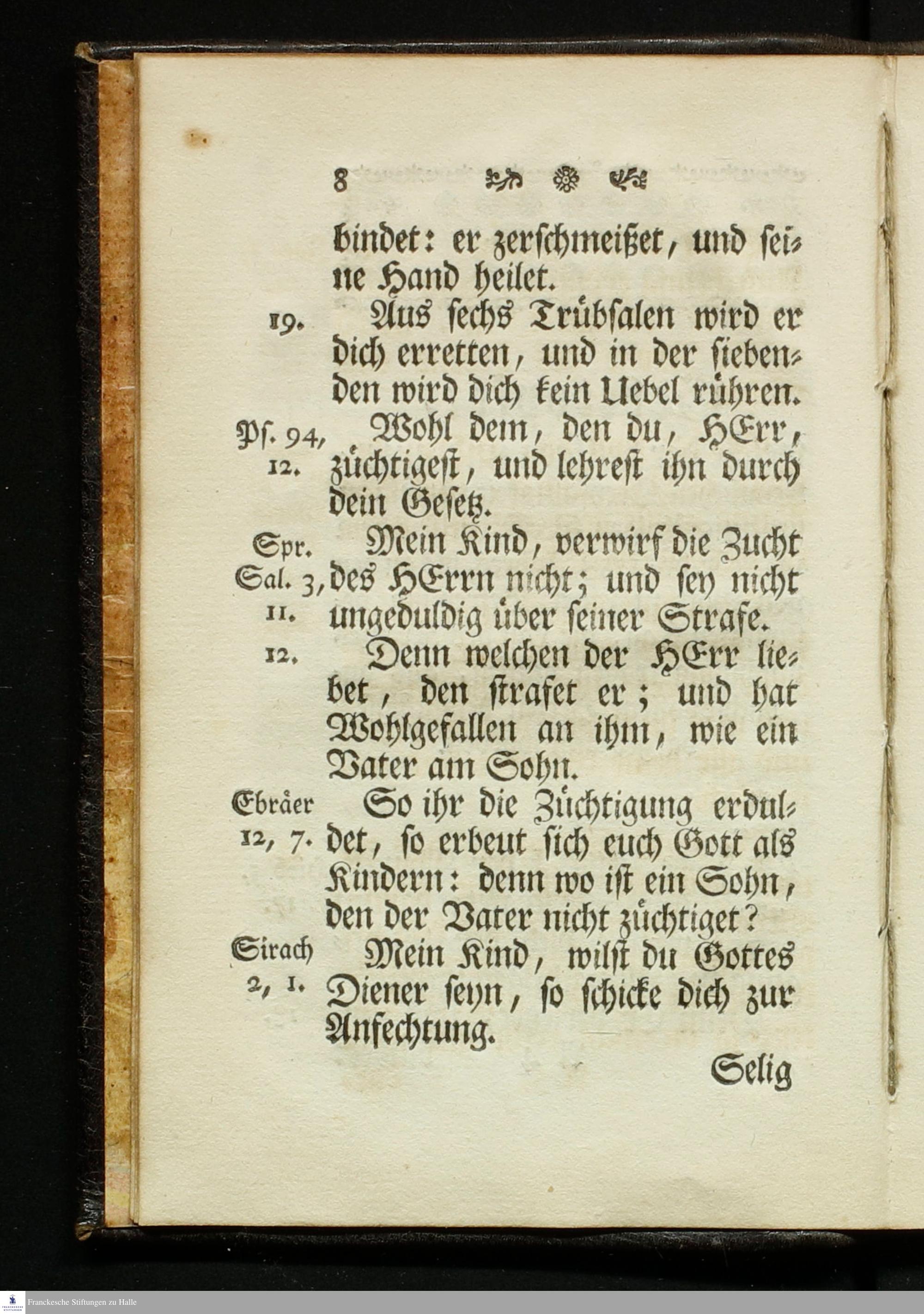 8

bindet: er zerschmeißet, und seine Hand heilet.

19. Aus sechs Trübsalen wird er dich erretten, und in der siebenden wird dich kein Uebel rühren.

Ps. 94, 12. Wohl dem, den du, HErr, züchtigest, und lehrest ihn durch dein Gesetz.

Spr. Sal. 3, 11. Mein Kind, verwirf die Zucht des HErrn nicht; und sey nicht ungeduldig über seiner Strafe.

12. Denn welchen der HErr liebet, den strafet er; und hat Wohlgefallen an ihm, wie ein Vater am Sohn.

Ebräer 12, 7. So ihr die Züchtigung erduldet, so erbeut sich euch Gott als Kindern: denn wo ist ein Sohn, den der Vater nicht züchtiget?

Sirach 2, 1. Mein Kind, wilst du Gottes Diener seyn, so schicke dich zur Anfechtung.

Selig

Franckesche Stiftungen zu Halle